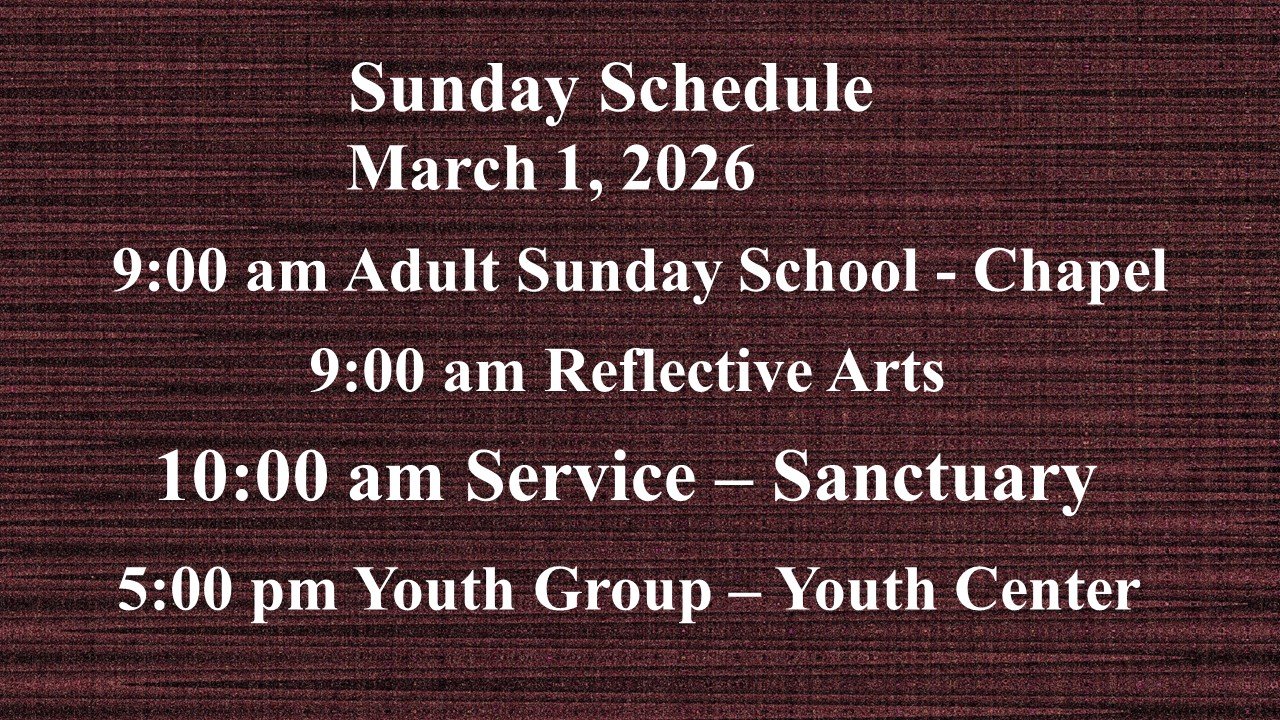 Sunday Schedule
March 1, 2026

9:00 am Adult Sunday School - Chapel

9:00 am Reflective Arts

10:00 am Service – Sanctuary

5:00 pm Youth Group – Youth Center